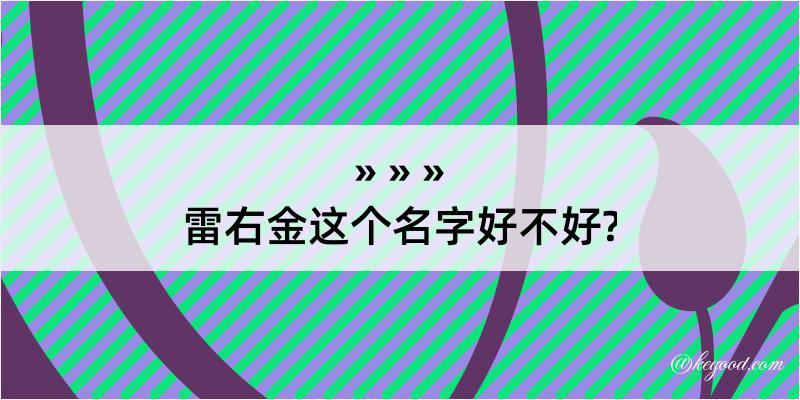 » » »
雷右金这个名字好不好?

@kegood.com